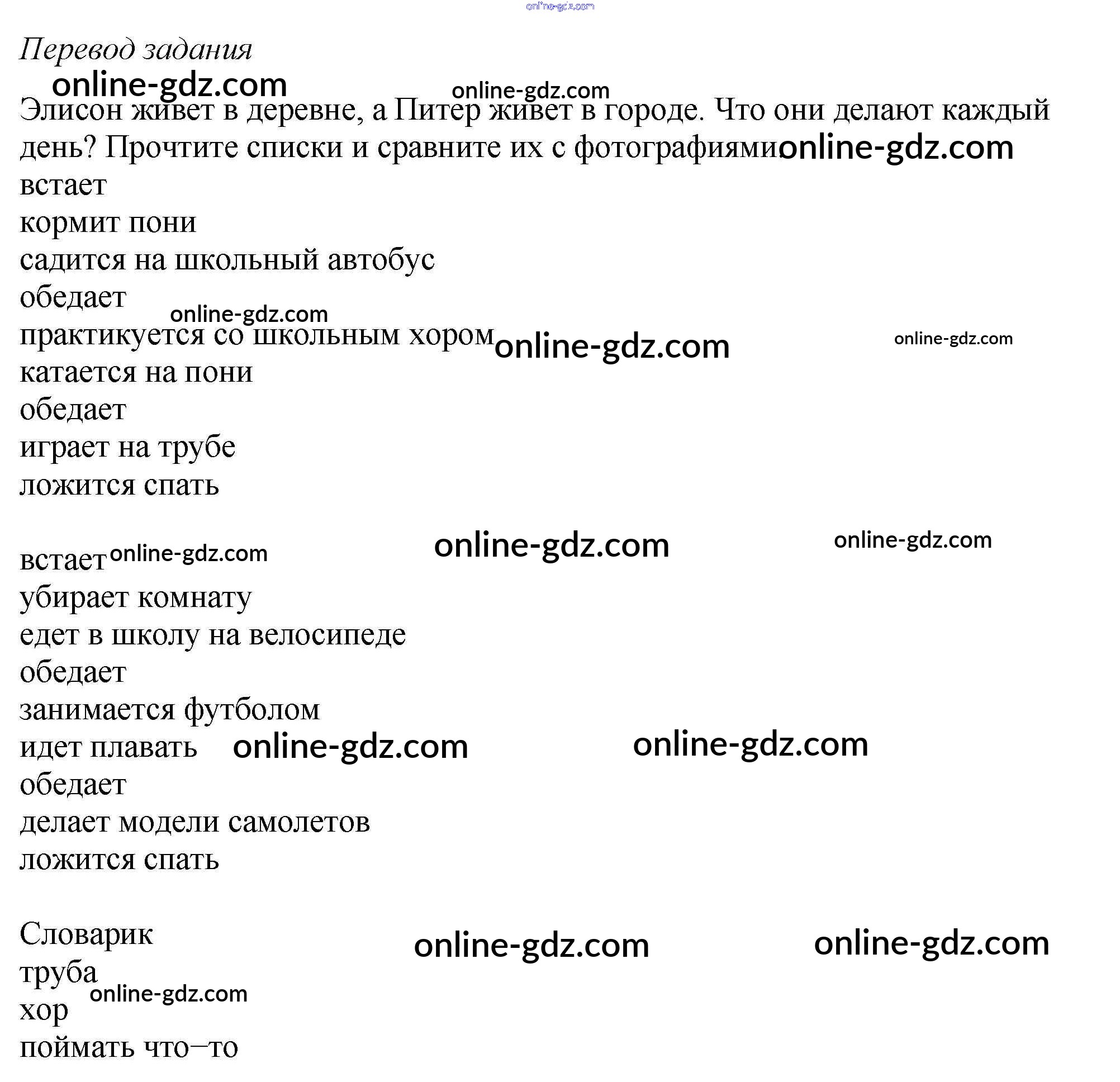 Перевод задания

Элисон живет в деревне, а Питер живет в городе. Что они делают каждый день? Прочтите списки и сравните их с фотографиями

встает
кормит пони
садится на школьный автобус
обедает
практикуется со школьным хором
катается на пони
обедает
играет на трубе
ложится спать

встает
убирает комнату
едет в школу на велосипеде
обедает
занимается футболом
идет плавать
обедает
делает модели самолетов
ложится спать

Словарик
труба
хор
поймать что–то

online-gdz.com